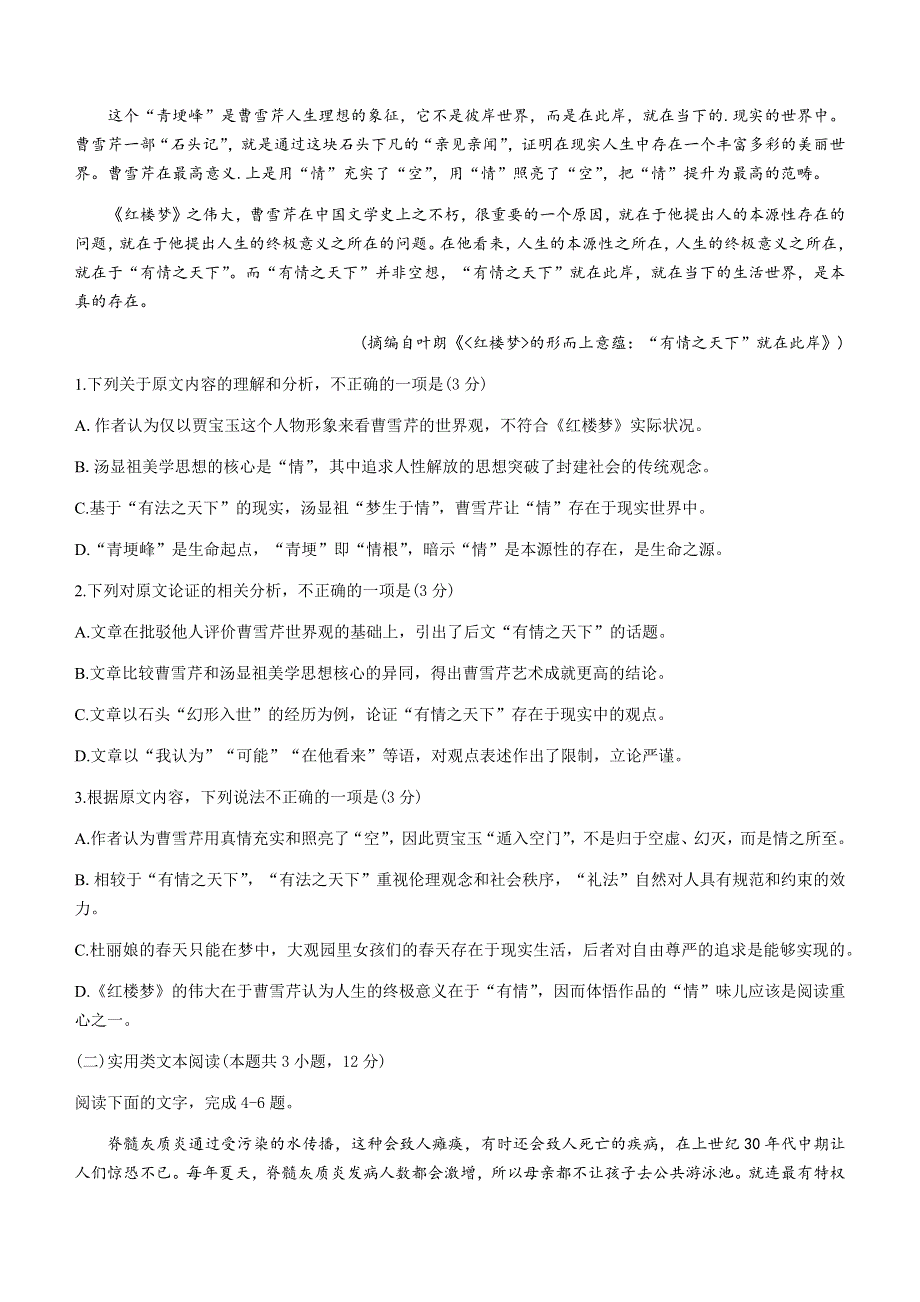 这个“青埂峰”是曹雪芹人生理想的象征，它不是彼岸世界，而是在此岸，就在当下的.现实的世界中。曹雪芹一部“石头记”，就是通过这块石头下凡的“亲见亲闻”，证明在现实人生中存在一个丰富多彩的美丽世界。曹雪芹在最高意义.上是用“情”充实了“空”，用“情”照亮了“空”，把“情”提升为最高的范畴。

《红楼梦》之伟大，曹雪芹在中国文学史上之不朽，很重要的一个原因，就在于他提出人的本源性存在的问题，就在于他提出人生的终极意义之所在的问题。在他看来，人生的本源性之所在，人生的终极意义之所在，就在于“有情之天下”。而“有情之天下”并非空想，“有情之天下”就在此岸，就在当下的生活世界，是本真的存在。

（摘编自叶朗《<红楼梦>的形而上意蕴：“有情之天下”就在此岸》）

1.下列关于原文内容的理解和分析，不正确的一项是(3 分)

A. 作者认为仅以贾宝玉这个人物形象来看曹雪芹的世界观，不符合《红楼梦》实际状况。

B. 汤显祖美学思想的核心是“情”，其中追求人性解放的思想突破了封建社会的传统观念。

C.基于“有法之天下”的现实，汤显祖“梦生于情”，曹雪芹让“情”存在于现实世界中。

D.“青埂峰”是生命起点，“青埂”即“情根”，暗示“情”是本源性的存在，是生命之源。

2.下列对原文论证的相关分析，不正确的一项是(3 分)

A.文章在批驳他人评价曹雪芹世界观的基础上，引出了后文“有情之天下”的话题。

B.文章比较曹雪芹和汤显祖美学思想核心的异同，得出曹雪芹艺术成就更高的结论。

C.文章以石头“幻形入世”的经历为例，论证“有情之天下”存在于现实中的观点。

D.文章以“我认为”“可能”“在他看来”等语，对观点表述作出了限制，立论严谨。

3.根据原文内容，下列说法不正确的一项是(3 分)

A.作者认为曹雪芹用真情充实和照亮了“空”，因此贾宝玉“遁入空门”，不是归于空虚、幻灭，而是情之所至。

B. 相较于“有情之天下”，“有法之天下”重视伦理观念和社会秩序，“礼法”自然对人具有规范和约束的效力。

C.杜丽娘的春天只能在梦中，大观园里女孩们的春天存在于现实生活，后者对自由尊严的追求是能够实现的。

D.《红楼梦》的伟大在于曹雪芹认为人生的终极意义在于“有情”，因而体悟作品的“情”味儿应该是阅读重心之一。

(二)实用类文本阅读(本题共 3 小题，12 分)

阅读下面的文字，完成 4-6 题。

脊髓灰质炎通过受污染的水传播，这种会致人瘫痪，有时还会致人死亡的疾病，在上世纪 30 年代中期让人们惊恐不已。每年夏天，脊髓灰质炎发病人数都会激增，所以母亲都不让孩子去公共游泳池。就连最有特权